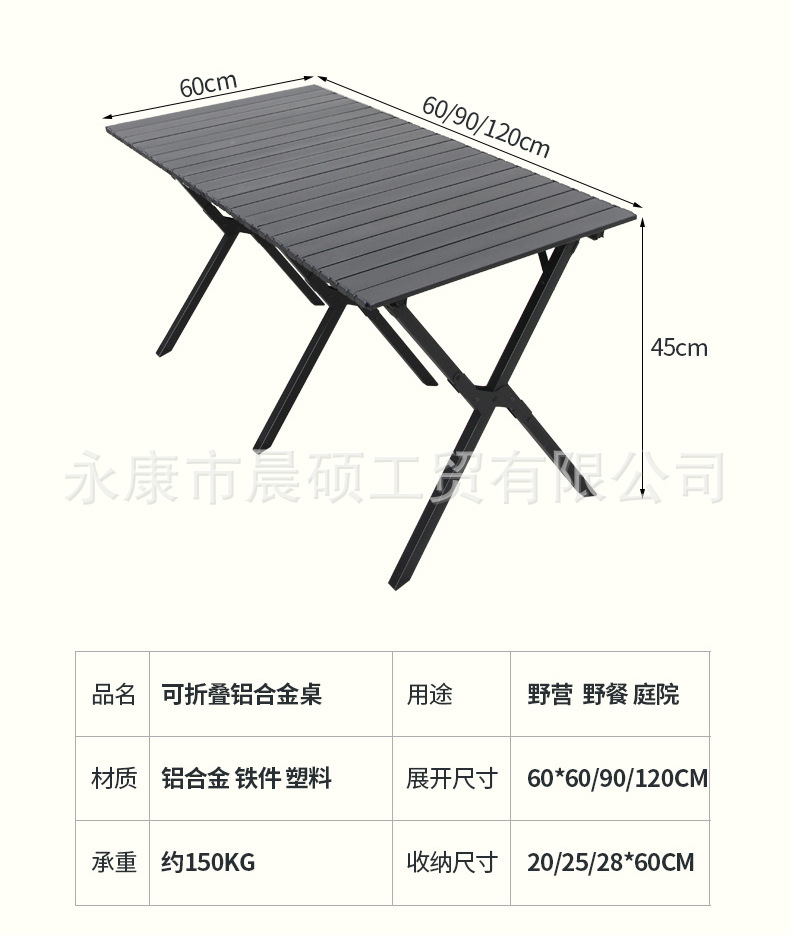 60cm

60/90/120cm

45cm

| 品名 | 可折叠铝合金桌 | 用途 | 野营 野餐 庭院 |
|---|---|---|---|
| 材质 | 铝合金 铁件 塑料 | 展开尺寸 | 60*60/90/120CM |
| 承重 | 约150KG | 收纳尺寸 | 20/25/28*60CM |

永康市晨硕工贸有限公司